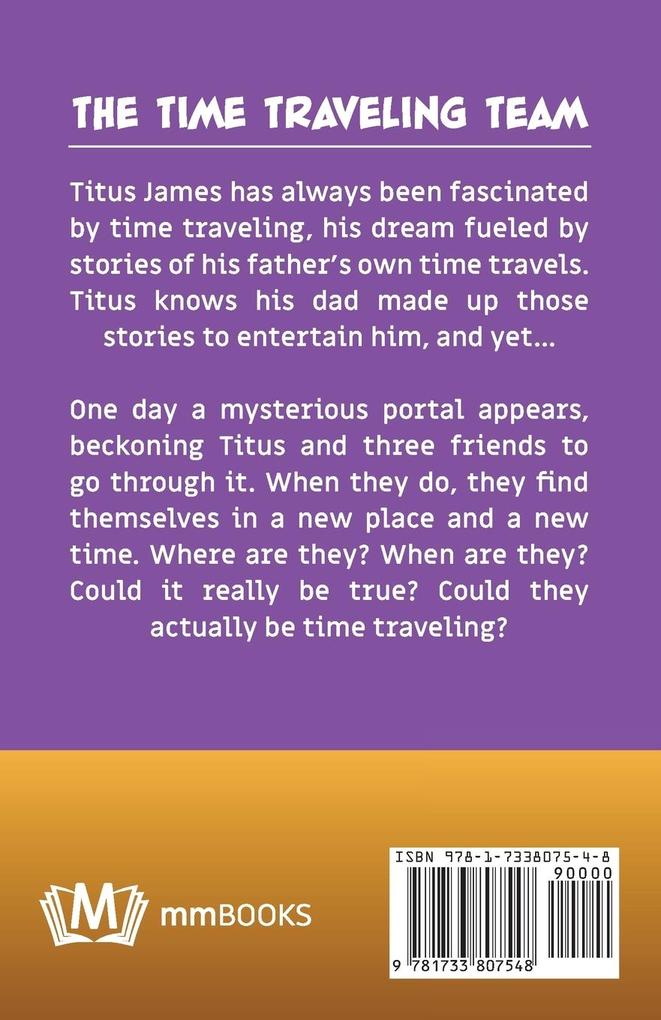 THE TIME TRAVELING TEAM

Titus James has always been fascinated by time traveling, his dream fueled by stories of his father's own time travels. Titus knows his dad made up those stories to entertain him, and yet...

One day a mysterious portal appears, beckoning Titus and three friends to go through it. When they do, they find themselves in a new place and a new time. Where are they? When are they? Could it really be true? Could they actually be time traveling?

M mmBOOKS

ISBN 978-1-7338075-4-8
90000
9 781733 807548